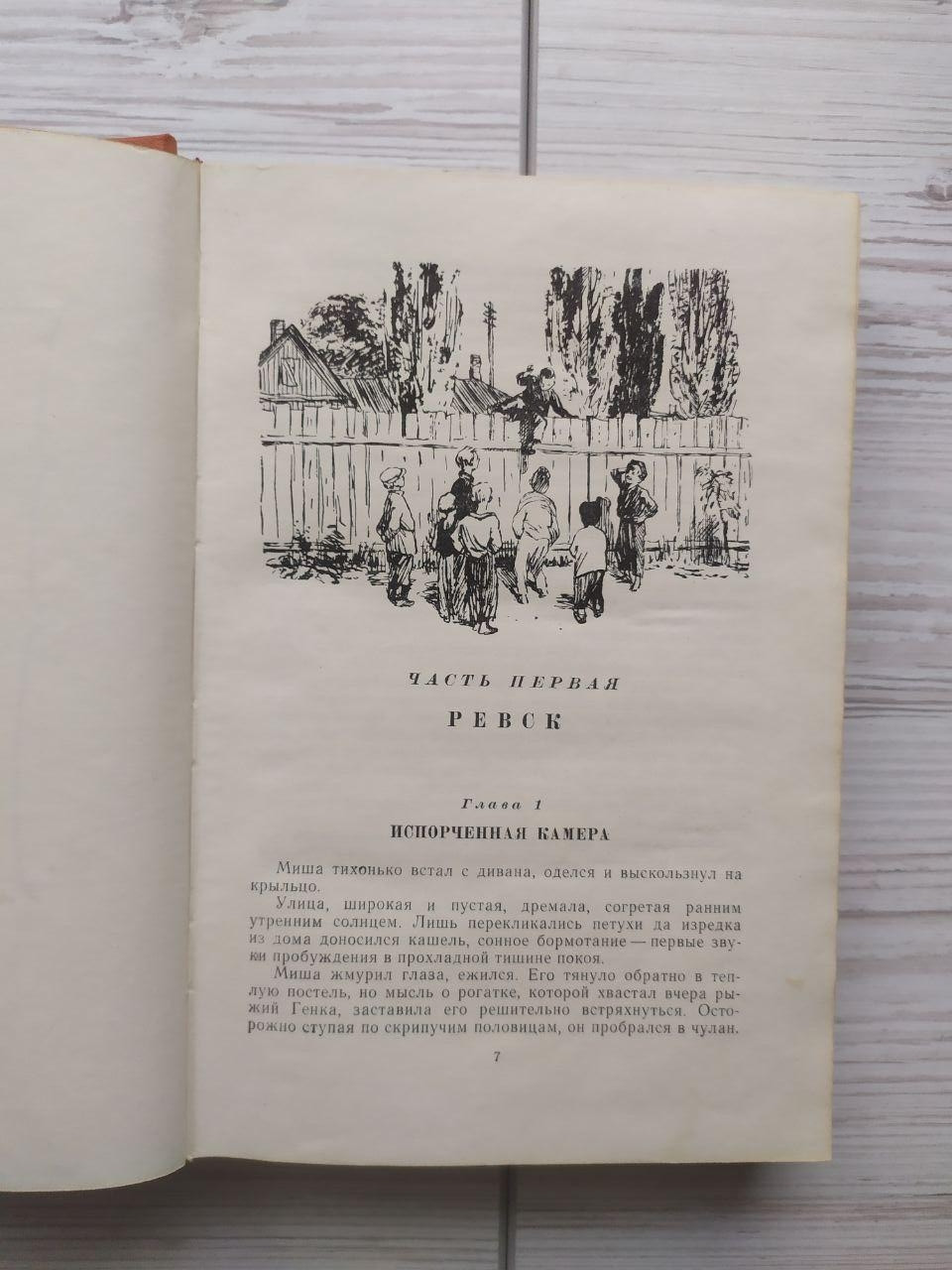 ЧАСТЬ ПЕРВАЯ

РЕВСК

Глава 1

ИСПОРЧЕННАЯ КАМЕРА

Миша тихонько встал с дивана, оделся и выскользнул на крыльцо.

Улица, широкая и пустая, дремала, согретая ранним утренним солнцем. Лишь перекликались петухи да изредка из дома доносился кашель, сонное бормотание — первые звуки пробуждения в прохладной тишине покоя.

Миша жмурил глаза, ежился. Его тянуло обратно в теплую постель, но мысль о рогатке, которой хвастал вчера рыжий Генка, заставила его решительно встряхнуться. Осторожно ступая по скрипучим половицам, он пробрался в чулан.

7